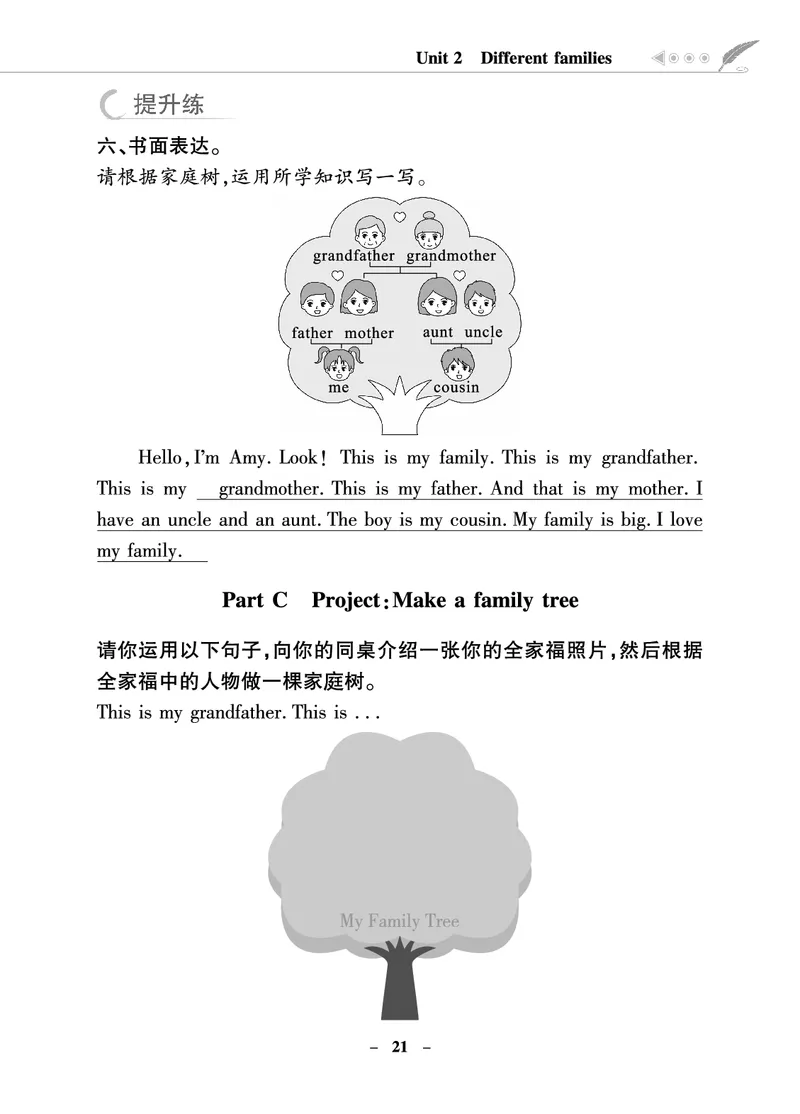 Unit 2 Different families

提升练

六、书面表达。

请根据家庭树，运用所学知识写一写。

grandfather grandmother

father mother

aunt uncle

me

cousin

Hello, I'm Amy. Look! This is my family. This is my grandfather. This is my grandmother. This is my father. And that is my mother. I have an uncle and an aunt. The boy is my cousin. My family is big. I love my family.

Part C Project: Make a family tree

请你运用以下句子，向你的同桌介绍一张你的全家福照片，然后根据全家福中的人物做一棵家庭树。

This is my grandfather. This is . . .

My Family Tree

– 21 –